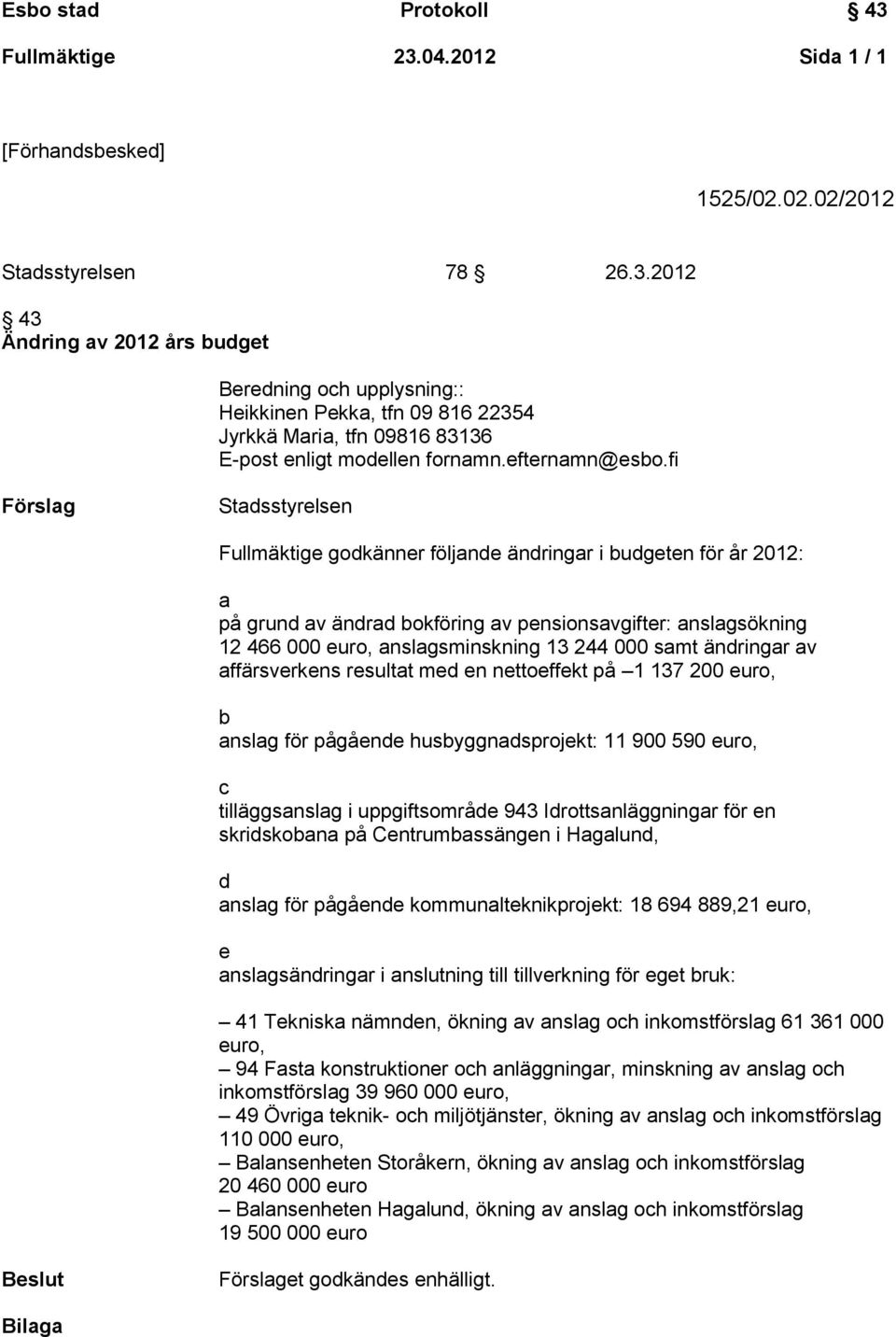 Esbo stad Protokoll § 43
Fullmäktige 23.04.2012 Sida 1 / 1

[Förhandsbesked]

1525/02.02.02/2012

Stadsstyrelsen 78 § 26.3.2012

§ 43
Ändring av 2012 års budget

Beredning och upplysning::
Heikkinen Pekka, tfn 09 816 22354
Jyrkkä Maria, tfn 09816 83136
E-post enligt modellen fornamn.efternamn@esbo.fi

Förslag

Stadsstyrelsen

Fullmäktige godkänner följande ändringar i budgeten för år 2012:

a
på grund av ändrad bokföring av pensionsavgifter: anslagsökning 12 466 000 euro, anslagsminskning 13 244 000 samt ändringar av affärsverkens resultat med en nettoeffekt på –1 137 200 euro,

b
anslag för pågående husbyggnadsprojekt: 11 900 590 euro,

c
tilläggsanslag i uppgiftsområde 943 Idrottsanläggningar för en skridskobana på Centrumbassängen i Hagalund,

d
anslag för pågående kommunalteknikprojekt: 18 694 889,21 euro,

e
anslagsändringar i anslutning till tillverkning för eget bruk:

– 41 Tekniska nämnden, ökning av anslag och inkomstförslag 61 361 000 euro,
– 94 Fasta konstruktioner och anläggningar, minskning av anslag och inkomstförslag 39 960 000 euro,
– 49 Övriga teknik- och miljötjänster, ökning av anslag och inkomstförslag 110 000 euro,
– Balansenheten Storåkern, ökning av anslag och inkomstförslag 20 460 000 euro
– Balansenheten Hagalund, ökning av anslag och inkomstförslag 19 500 000 euro

Beslut

Förslaget godkändes enhälligt.

Bilaga